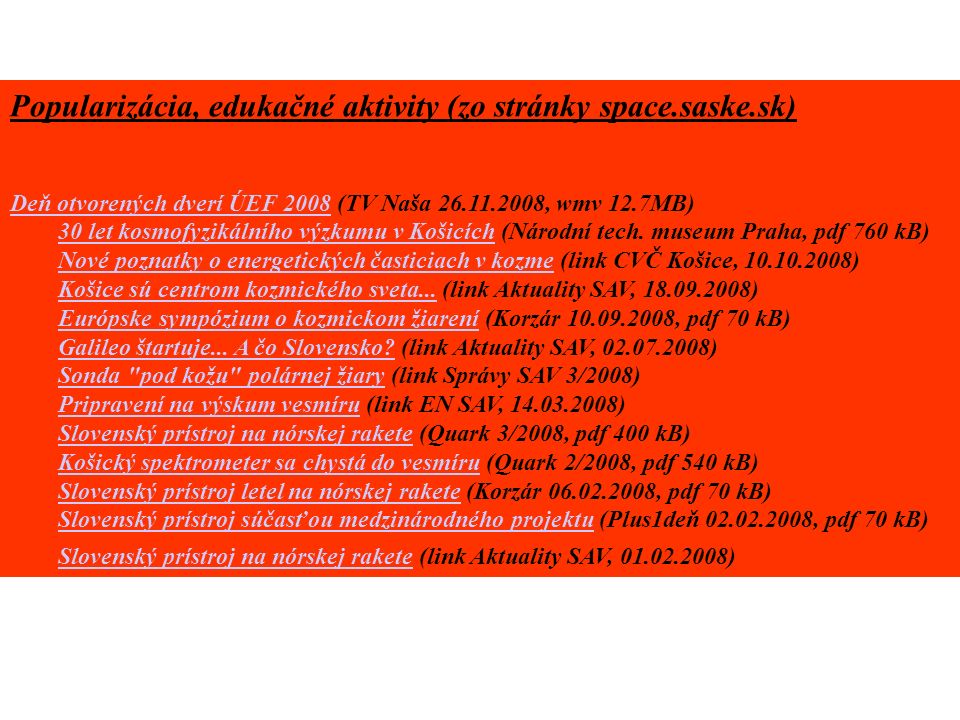 Popularizácia, edukačné aktivity (zo stránky space.saske.sk)

Deň otvorených dverí ÚEF 2008 (TV Naša 26.11.2008, wmv 12.7MB)
30 let kosmofyzikálního výzkumu v Košicích (Národní tech. museum Praha, pdf 760 kB)
Nové poznatky o energetických časticiach v kozme (link CVČ Košice, 10.10.2008)
Košice sú centrom kozmického sveta... (link Aktuality SAV, 18.09.2008)
Európske sympózium o kozmickom žiarení (Korzár 10.09.2008, pdf 70 kB)
Galileo štartuje... A čo Slovensko? (link Aktuality SAV, 02.07.2008)
Sonda "pod kožu" polárnej žiary (link Správy SAV 3/2008)
Pripravení na výskum vesmíru (link EN SAV, 14.03.2008)
Slovenský prístroj na nórskej rakete (Quark 3/2008, pdf 400 kB)
Košický spektrometer sa chystá do vesmíru (Quark 2/2008, pdf 540 kB)
Slovenský prístroj letel na nórskej rakete (Korzár 06.02.2008, pdf 70 kB)
Slovenský prístroj súčasťou medzinárodného projektu (Plus1deň 02.02.2008, pdf 70 kB)
Slovenský prístroj na nórskej rakete (link Aktuality SAV, 01.02.2008)